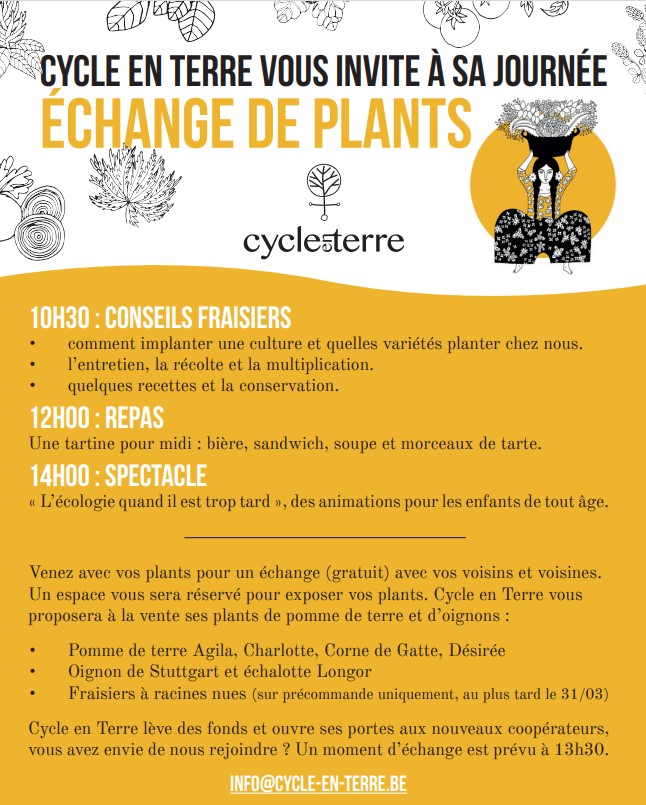 CYCLE EN TERRE VOUS INVITE À SA JOURNÉE
ÉCHANGE DE PLANTS

cycle en terre

10H30 : CONSEILS FRAISIERS
• comment implanter une culture et quelles variétés planter chez nous.
• l'entretien, la récolte et la multiplication.
• quelques recettes et la conservation.

12H00 : REPAS
Une tartine pour midi : bière, sandwich, soupe et morceaux de tarte.

14H00 : SPECTACLE
« L'écologie quand il est trop tard », des animations pour les enfants de tout âge.

Venez avec vos plants pour un échange (gratuit) avec vos voisins et voisines. Un espace vous sera réservé pour exposer vos plants. Cycle en Terre vous proposera à la vente ses plants de pomme de terre et d'oignons :

• Pomme de terre Agila, Charlotte, Corne de Gatte, Désirée
• Oignon de Stuttgart et échalotte Longor
• Fraisiers à racines nues (sur précommande uniquement, au plus tard le 31/03)

Cycle en Terre lève des fonds et ouvre ses portes aux nouveaux coopérateurs, vous avez envie de nous rejoindre ? Un moment d'échange est prévu à 13h30.

INFO@CYCLE-EN-TERRE.BE